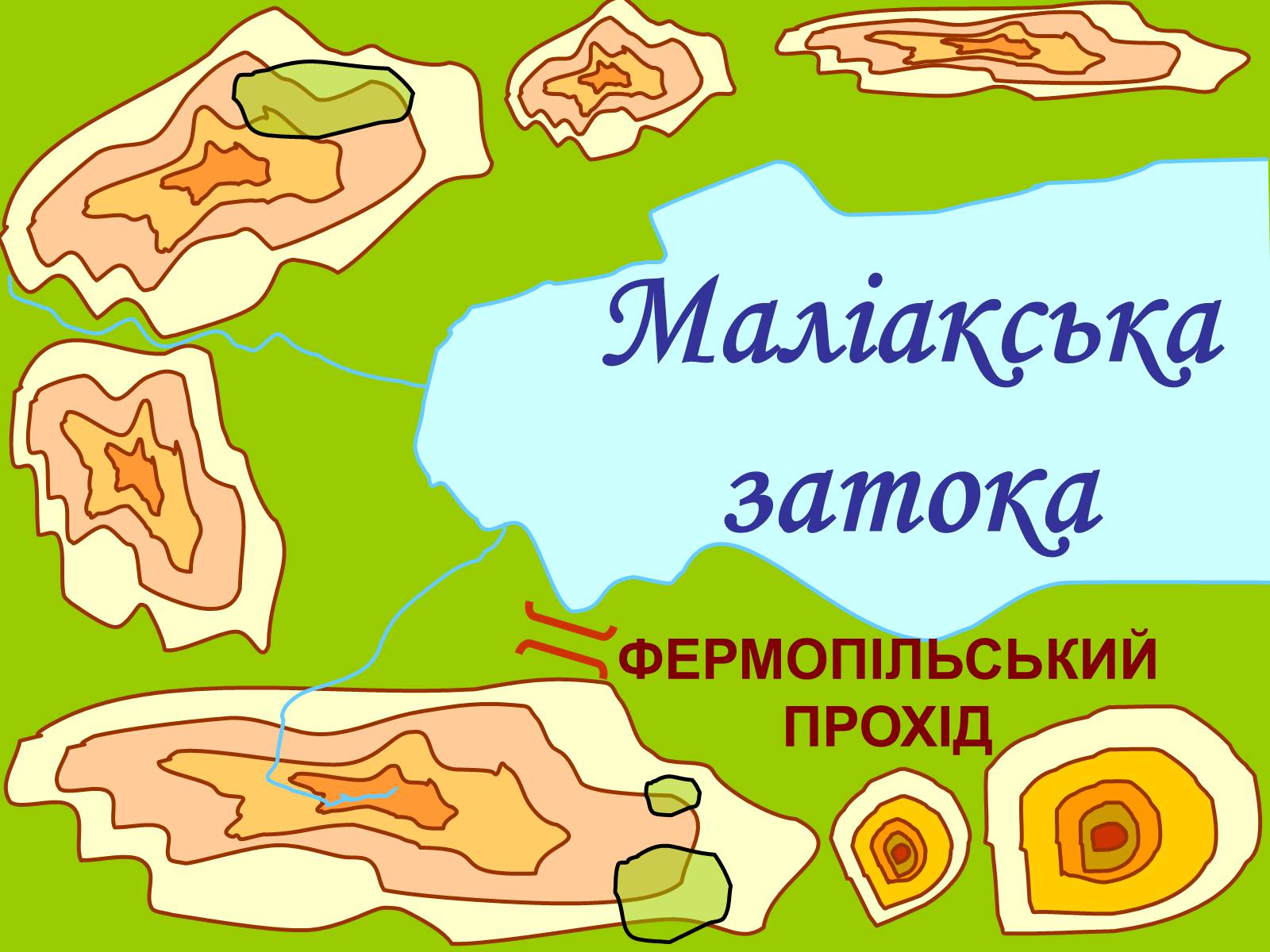 Маліакська затока

ФЕРМОПІЛЬСЬКИЙ ПРОХІД